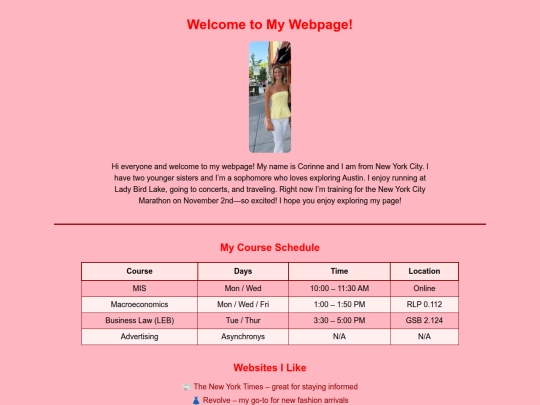 Welcome to My Webpage!

Hi everyone and welcome to my webpage! My name is Corinne and I am from New York City. I have two younger sisters and I'm a sophomore who loves exploring Austin. I enjoy running at Lady Bird Lake, going to concerts, and traveling. Right now I'm training for the New York City Marathon on November 2nd—so excited! I hope you enjoy exploring my page!

My Course Schedule

| Course | Days | Time | Location |
|---|---|---|---|
| MIS | Mon / Wed | 10:00 – 11:30 AM | Online |
| Macroeconomics | Mon / Wed / Fri | 1:00 – 1:50 PM | RLP 0.112 |
| Business Law (LEB) | Tue / Thur | 3:30 – 5:00 PM | GSB 2.124 |
| Advertising | Asynchronys | N/A | N/A |

Websites I Like

📰 The New York Times – great for staying informed
👗 Revolve – my go-to for new fashion arrivals